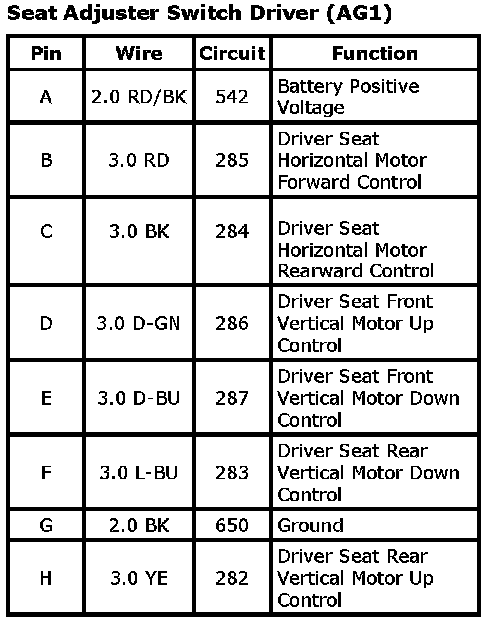 Seat Adjuster Switch Driver (AG1)

| Pin | Wire | Circuit | Function |
|---|---|---|---|
| A | 2.0 RD/BK | 542 | Battery Positive Voltage |
| B | 3.0 RD | 285 | Driver Seat Horizontal Motor Forward Control |
| C | 3.0 BK | 284 | Driver Seat Horizontal Motor Rearward Control |
| D | 3.0 D-GN | 286 | Driver Seat Front Vertical Motor Up Control |
| E | 3.0 D-BU | 287 | Driver Seat Front Vertical Motor Down Control |
| F | 3.0 L-BU | 283 | Driver Seat Rear Vertical Motor Down Control |
| G | 2.0 BK | 650 | Ground |
| H | 3.0 YE | 282 | Driver Seat Rear Vertical Motor Up Control |